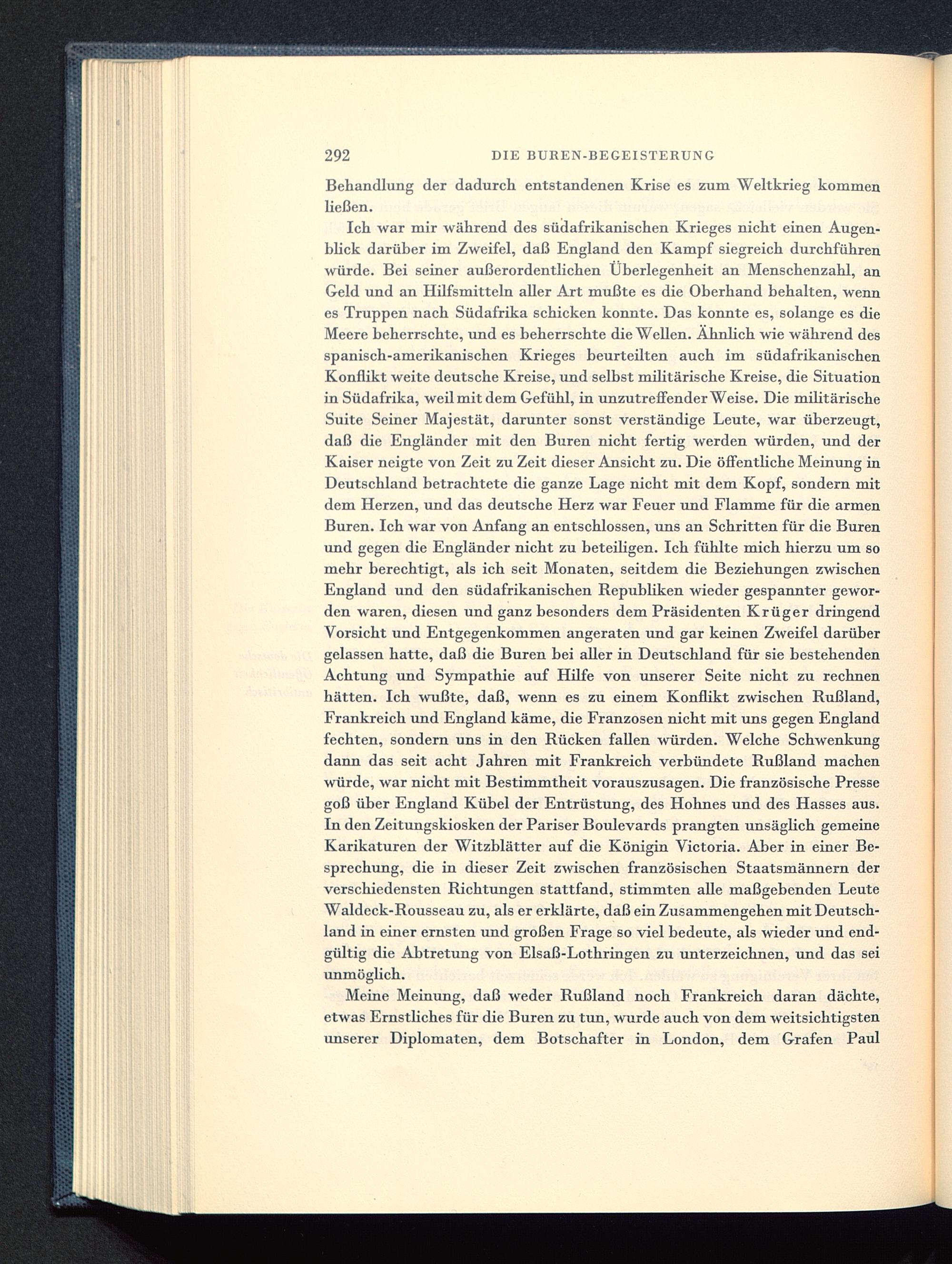 292 DIE BUREN-BEGEISTERUNG

Behandlung der dadurch entstandenen Krise es zum Weltkrieg kommen ließen.

Ich war mir während des südafrikanischen Krieges nicht einen Augenblick darüber im Zweifel, daß England den Kampf siegreich durchführen würde. Bei seiner außerordentlichen Überlegenheit an Menschenzahl, an Geld und an Hilfsmitteln aller Art mußte es die Oberhand behalten, wenn es Truppen nach Südafrika schicken konnte. Das konnte es, solange es die Meere beherrschte, und es beherrschte die Wellen. Ähnlich wie während des spanisch-amerikanischen Krieges beurteilten auch im südafrikanischen Konflikt weite deutsche Kreise, und selbst militärische Kreise, die Situation in Südafrika, weil mit dem Gefühl, in unzutreffender Weise. Die militärische Suite Seiner Majestät, darunter sonst verständige Leute, war überzeugt, daß die Engländer mit den Buren nicht fertig werden würden, und der Kaiser neigte von Zeit zu Zeit dieser Ansicht zu. Die öffentliche Meinung in Deutschland betrachtete die ganze Lage nicht mit dem Kopf, sondern mit dem Herzen, und das deutsche Herz war Feuer und Flamme für die armen Buren. Ich war von Anfang an entschlossen, uns an Schritten für die Buren und gegen die Engländer nicht zu beteiligen. Ich fühlte mich hierzu um so mehr berechtigt, als ich seit Monaten, seitdem die Beziehungen zwischen England und den südafrikanischen Republiken wieder gespannter geworden waren, diesen und ganz besonders dem Präsidenten Krüger dringend Vorsicht und Entgegenkommen angeraten und gar keinen Zweifel darüber gelassen hatte, daß die Buren bei aller in Deutschland für sie bestehenden Achtung und Sympathie auf Hilfe von unserer Seite nicht zu rechnen hätten. Ich wußte, daß, wenn es zu einem Konflikt zwischen Rußland, Frankreich und England käme, die Franzosen nicht mit uns gegen England fechten, sondern uns in den Rücken fallen würden. Welche Schwenkung dann das seit acht Jahren mit Frankreich verbündete Rußland machen würde, war nicht mit Bestimmtheit vorauszusagen. Die französische Presse goß über England Kübel der Entrüstung, des Hohnes und des Hasses aus. In den Zeitungskiosken der Pariser Boulevards prangten unsäglich gemeine Karikaturen der Witzblätter auf die Königin Victoria. Aber in einer Besprechung, die in dieser Zeit zwischen französischen Staatsmännern der verschiedensten Richtungen stattfand, stimmten alle maßgebenden Leute Waldeck-Rousseau zu, als er erklärte, daß ein Zusammengehen mit Deutschland in einer ernsten und großen Frage so viel bedeute, als wieder und endgültig die Abtretung von Elsaß-Lothringen zu unterzeichnen, und das sei unmöglich.

Meine Meinung, daß weder Rußland noch Frankreich daran dächte, etwas Ernstliches für die Buren zu tun, wurde auch von dem weitsichtigsten unserer Diplomaten, dem Botschafter in London, dem Grafen Paul